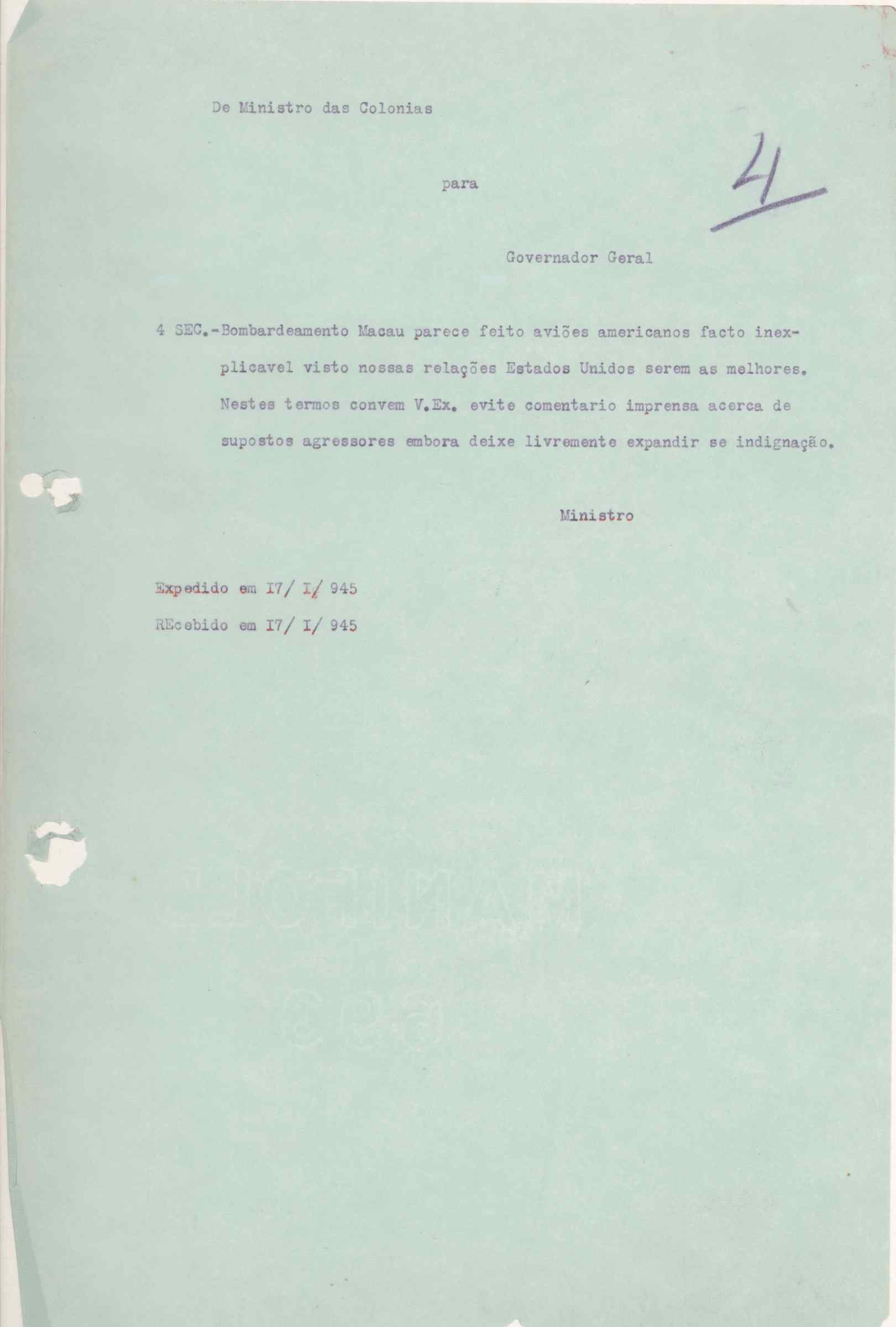 De Ministro das Colonias

para

4

Governador Geral

4 SEC.-Bombardeamento Macau parece feito aviões americanos facto inexplicavel visto nossas relações Estados Unidos serem as melhores. Nestes termos convem V.Ex. evite comentario imprensa acerca de supostos agressores embora deixe livremente expandir se indignação.

Ministro

Expedido em I7/ I/ 945

REcebido em I7/ I/ 945